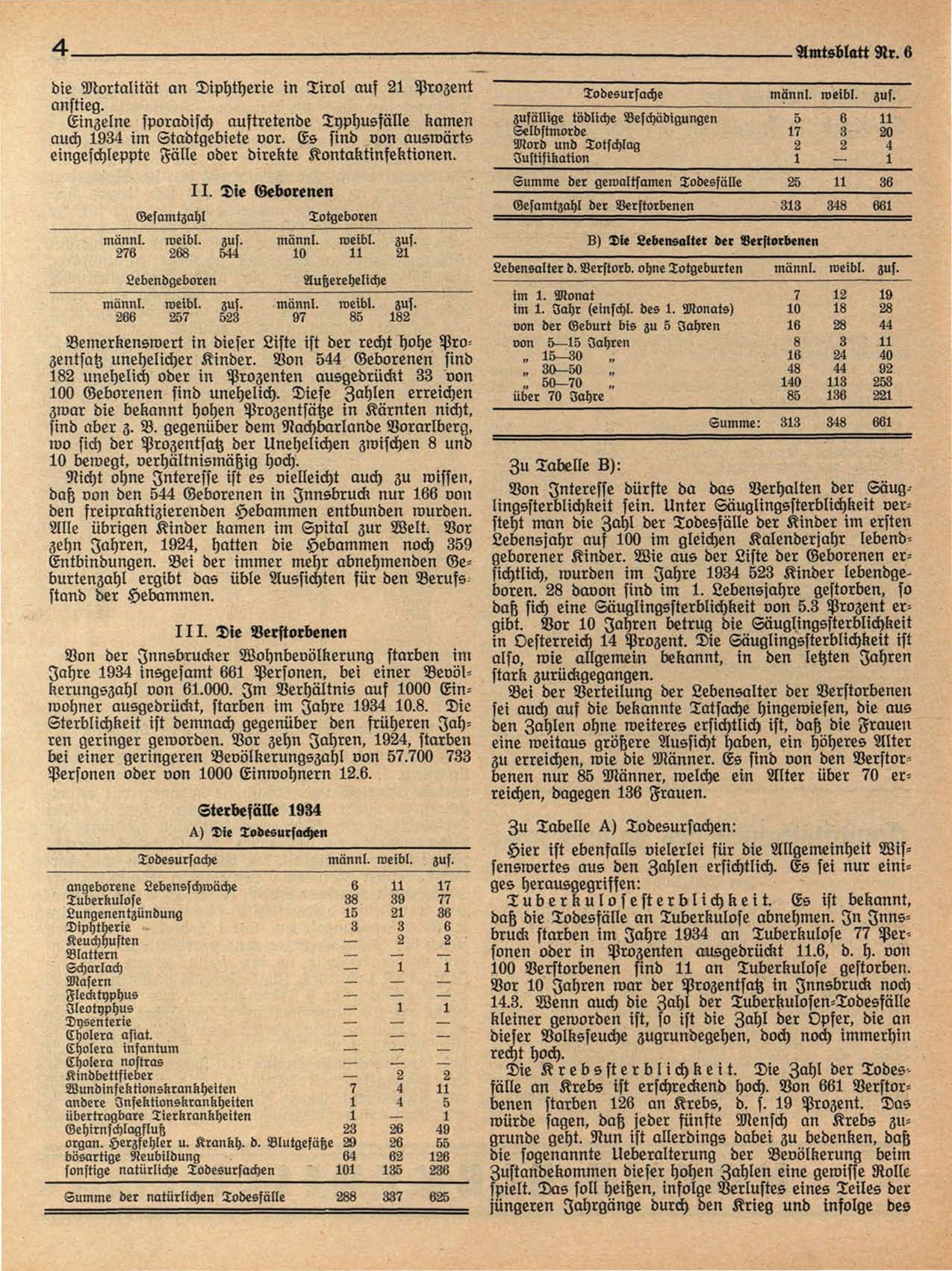 4 Amtsblatt Nr. 6

die Mortalität an Diphtherie in Tirol auf 21 Prozent anstieg.

Einzelne sporadisch auftretende Typhusfälle kamen auch 1934 im Stadtgebiete vor. Es sind von auswärts eingeschleppte Fälle oder direkte Kontaktinfektionen.

II. Die Geborenen

| Gesamtzahl | | | Totgeboren | | |
|---|---|---|---|---|---|
| männl. | weibl. | zus. | männl. | weibl. | zus. |
| 276 | 268 | 544 | 10 | 11 | 21 |

| Lebendgeboren | | | Außereheliche | | |
|---|---|---|---|---|---|
| männl. | weibl. | zus. | männl. | weibl. | zus. |
| 266 | 257 | 523 | 97 | 85 | 182 |

Bemerkenswert in dieser Liste ist der recht hohe Prozentsatz unehelicher Kinder. Von 544 Geborenen sind 182 unehelich oder in Prozenten ausgedrückt 33 von 100 Geborenen sind unehelich. Diese Zahlen erreichen zwar die bekannt hohen Prozentsätze in Kärnten nicht, sind aber z. B. gegenüber dem Nachbarlande Vorarlberg, wo sich der Prozentsatz der Unehelichen zwischen 8 und 10 bewegt, verhältnismäßig hoch.

Nicht ohne Interesse ist es vielleicht auch zu wissen, daß von den 544 Geborenen in Innsbruck nur 166 von den freipraktizierenden Hebammen entbunden wurden. Alle übrigen Kinder kamen im Spital zur Welt. Vor zehn Jahren, 1924, hatten die Hebammen noch 359 Entbindungen. Bei der immer mehr abnehmenden Geburtenzahl ergibt das üble Aussichten für den Berufsstand der Hebammen.

III. Die Verstorbenen

Von der Innsbrucker Wohnbevölkerung starben im Jahre 1934 insgesamt 661 Personen, bei einer Bevölkerungszahl von 61.000. Im Verhältnis auf 1000 Einwohner ausgedrückt, starben im Jahre 1934 10.8. Die Sterblichkeit ist demnach gegenüber den früheren Jahren geringer geworden. Vor zehn Jahren, 1924, starben bei einer geringeren Bevölkerungszahl von 57.700 733 Personen oder von 1000 Einwohnern 12.6.

Sterbefälle 1934
A) Die Todesursachen

| Todesursache | männl. | weibl. | zus. |
|---|---|---|---|
| angeborene Lebensschwäche | 6 | 11 | 17 |
| Tuberkulose | 38 | 39 | 77 |
| Lungenentzündung | 15 | 21 | 36 |
| Diphtherie | 3 | 3 | 6 |
| Keuchhusten | — | 2 | 2 |
| Blattern | — | — | — |
| Scharlach | — | 1 | 1 |
| Masern | — | — | — |
| Flecktyphus | — | — | — |
| Ileotyphus | — | 1 | 1 |
| Dysenterie | — | — | — |
| Cholera asiat. | — | — | — |
| Cholera infantum | — | — | — |
| Cholera nostras | — | — | — |
| Kindbettfieber | — | 2 | 2 |
| Wundinfektionskrankheiten | 7 | 4 | 11 |
| andere Infektionskrankheiten | 1 | 4 | 5 |
| übertragbare Tierkrankheiten | 1 | — | 1 |
| Gehirnschlagfluß | 23 | 26 | 49 |
| organ. Herzfehler u. Krankh. d. Blutgefäße | 29 | 26 | 55 |
| bösartige Neubildung | 64 | 62 | 126 |
| sonstige natürliche Todesursachen | 101 | 135 | 236 |
| Summe der natürlichen Todesfälle | 288 | 337 | 625 |

| Todesursache | männl. | weibl. | zus. |
|---|---|---|---|
| zufällige tödliche Beschädigungen | 5 | 6 | 11 |
| Selbstmorde | 17 | 3 | 20 |
| Mord und Totschlag | 2 | 2 | 4 |
| Justifikation | 1 | — | 1 |
| Summe der gewaltsamen Todesfälle | 25 | 11 | 36 |
| Gesamtzahl der Verstorbenen | 313 | 348 | 661 |

B) Die Lebensalter der Verstorbenen

| Lebensalter d. Verstorb. ohne Totgeburten | männl. | weibl. | zus. |
|---|---|---|---|
| im 1. Monat | 7 | 12 | 19 |
| im 1. Jahr (einschl. des 1. Monats) | 10 | 18 | 28 |
| von der Geburt bis zu 5 Jahren | 16 | 28 | 44 |
| von 5—15 Jahren | 8 | 3 | 11 |
| „ 15—30 „ | 16 | 24 | 40 |
| „ 30—50 „ | 48 | 44 | 92 |
| „ 50—70 „ | 140 | 113 | 253 |
| über 70 Jahre | 85 | 136 | 221 |
| Summe: | 313 | 348 | 661 |

Zu Tabelle B):

Von Interesse dürfte da das Verhalten der Säuglingssterblichkeit sein. Unter Säuglingssterblichkeit versteht man die Zahl der Todesfälle der Kinder im ersten Lebensjahr auf 100 im gleichen Kalenderjahr lebendgeborener Kinder. Wie aus der Liste der Geborenen ersichtlich, wurden im Jahre 1934 523 Kinder lebendgeboren. 28 davon sind im 1. Lebensjahre gestorben, so daß sich eine Säuglingssterblichkeit von 5.3 Prozent ergibt. Vor 10 Jahren betrug die Säuglingssterblichkeit in Oesterreich 14 Prozent. Die Säuglingssterblichkeit ist also, wie allgemein bekannt, in den letzten Jahren stark zurückgegangen.

Bei der Verteilung der Lebensalter der Verstorbenen sei auch auf die bekannte Tatsache hingewiesen, die aus den Zahlen ohne weiteres ersichtlich ist, daß die Frauen eine weitaus größere Aussicht haben, ein höheres Alter zu erreichen, wie die Männer. Es sind von den Verstorbenen nur 85 Männer, welche ein Alter über 70 erreichen, dagegen 136 Frauen.

Zu Tabelle A) Todesursachen:

Hier ist ebenfalls vielerlei für die Allgemeinheit Wissenswertes aus den Zahlen ersichtlich. Es sei nur einiges herausgegriffen:

Tuberkulosesterblichkeit. Es ist bekannt, daß die Todesfälle an Tuberkulose abnehmen. In Innsbruck starben im Jahre 1934 an Tuberkulose 77 Personen oder in Prozenten ausgedrückt 11.6, d. h. von 100 Verstorbenen sind 11 an Tuberkulose gestorben. Vor 10 Jahren war der Prozentsatz in Innsbruck noch 14.3. Wenn auch die Zahl der Tuberkulosen-Todesfälle kleiner geworden ist, so ist die Zahl der Opfer, die an dieser Volksseuche zugrundegehen, doch noch immerhin recht hoch.

Die Krebssterblichkeit. Die Zahl der Todesfälle an Krebs ist erschreckend hoch. Von 661 Verstorbenen starben 126 an Krebs, d. s. 19 Prozent. Das würde sagen, daß jeder fünfte Mensch an Krebs zugrunde geht. Nun ist allerdings dabei zu bedenken, daß die sogenannte Ueberalterung der Bevölkerung beim Zustandekommen dieser hohen Zahlen eine gewisse Rolle spielt. Das soll heißen, infolge Verlustes eines Teiles der jüngeren Jahrgänge durch den Krieg und infolge des